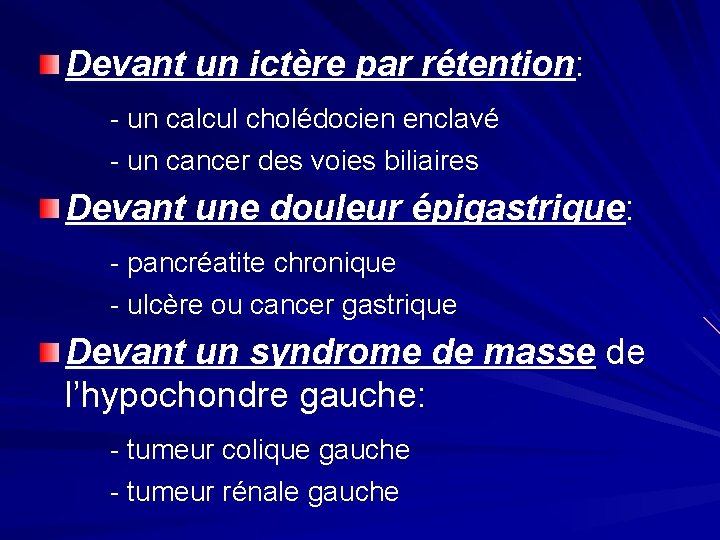 Devant un ictère par rétention:

- un calcul cholédocien enclavé
- un cancer des voies biliaires

Devant une douleur épigastrique:

- pancréatite chronique
- ulcère ou cancer gastrique

Devant un syndrome de masse de l'hypochondre gauche:

- tumeur colique gauche
- tumeur rénale gauche